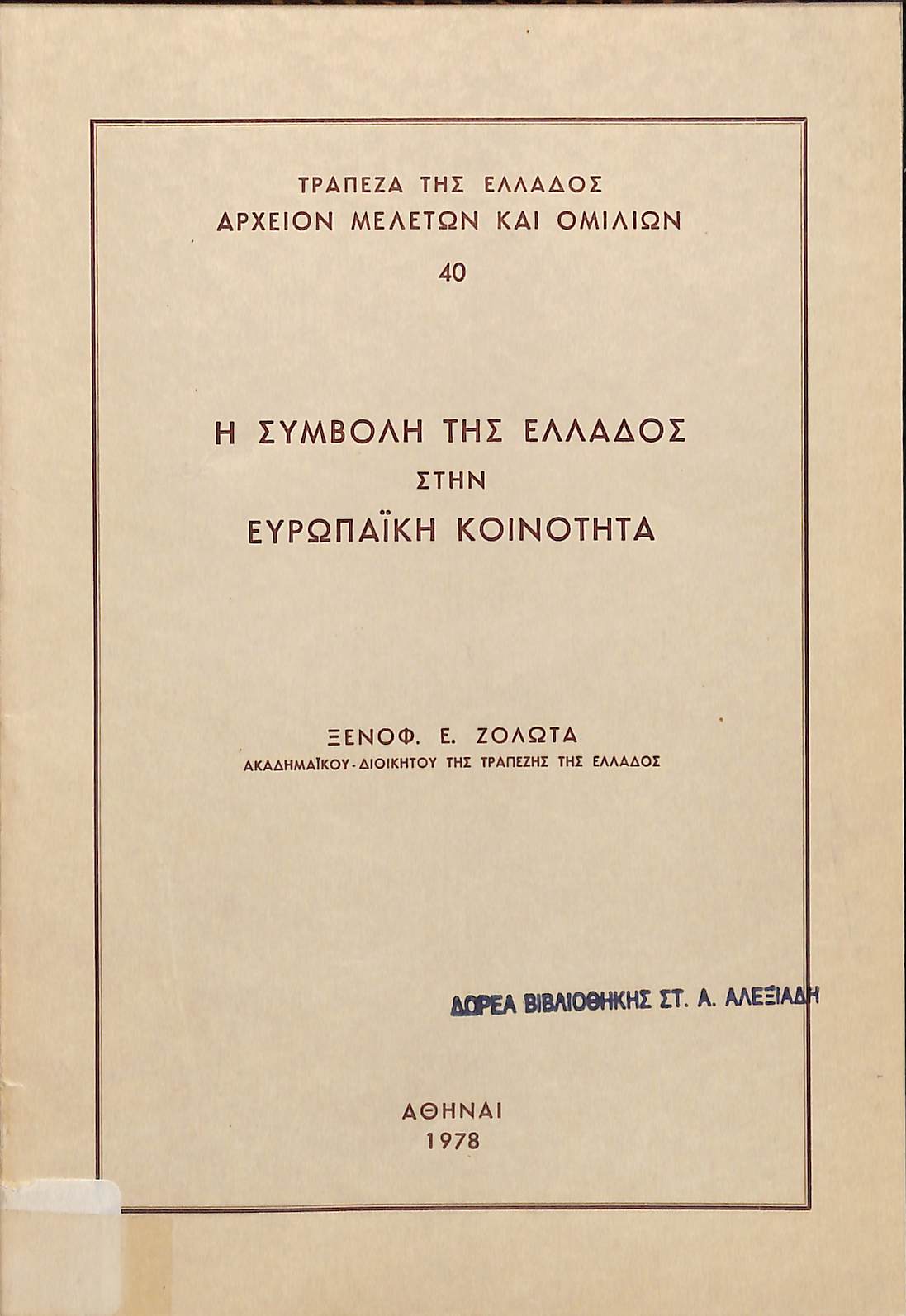 ΤΡΑΠΕΖΑ ΤΗΣ ΕΛΛΑΔΟΣ
ΑΡΧΕΙΟΝ ΜΕΛΕΤΩΝ ΚΑΙ ΟΜΙΛΙΩΝ
40

Η ΣΥΜΒΟΛΗ ΤΗΣ ΕΛΛΑΔΟΣ
ΣΤΗΝ
ΕΥΡΩΠΑΪΚΗ ΚΟΙΝΟΤΗΤΑ

ΞΕΝΟΦ. Ε. ΖΟΛΩΤΑ
ΑΚΑΔΗΜΑΪΚΟΥ - ΔΙΟΙΚΗΤΟΥ ΤΗΣ ΤΡΑΠΕΖΗΣ ΤΗΣ ΕΛΛΑΔΟΣ

ΔΩΡΕΑ ΒΙΒΛΙΟΘΗΚΗΣ ΣΤ. Α. ΑΛΕΞΙΑΔΗ

ΑΘΗΝΑΙ
1978